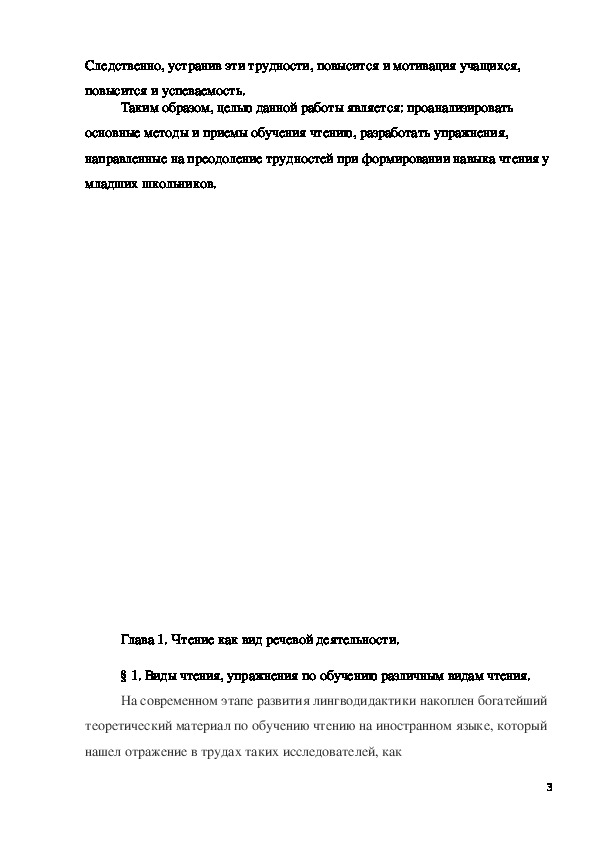 Следственно, устранив эти трудности, повысится и мотивация учащихся, повысится и успеваемость.

Таким образом, целью данной работы является: проанализировать основные методы и приемы обучения чтению, разработать упражнения, направленные на преодоление трудностей при формировании навыка чтения у младших школьников.

Глава 1. Чтение как вид речевой деятельности.

§ 1. Виды чтения, упражнения по обучению различным видам чтения.

На современном этапе развития лингводидактики накоплен богатейший теоретический материал по обучению чтению на иностранном языке, который нашел отражение в трудах таких исследователей, как

3